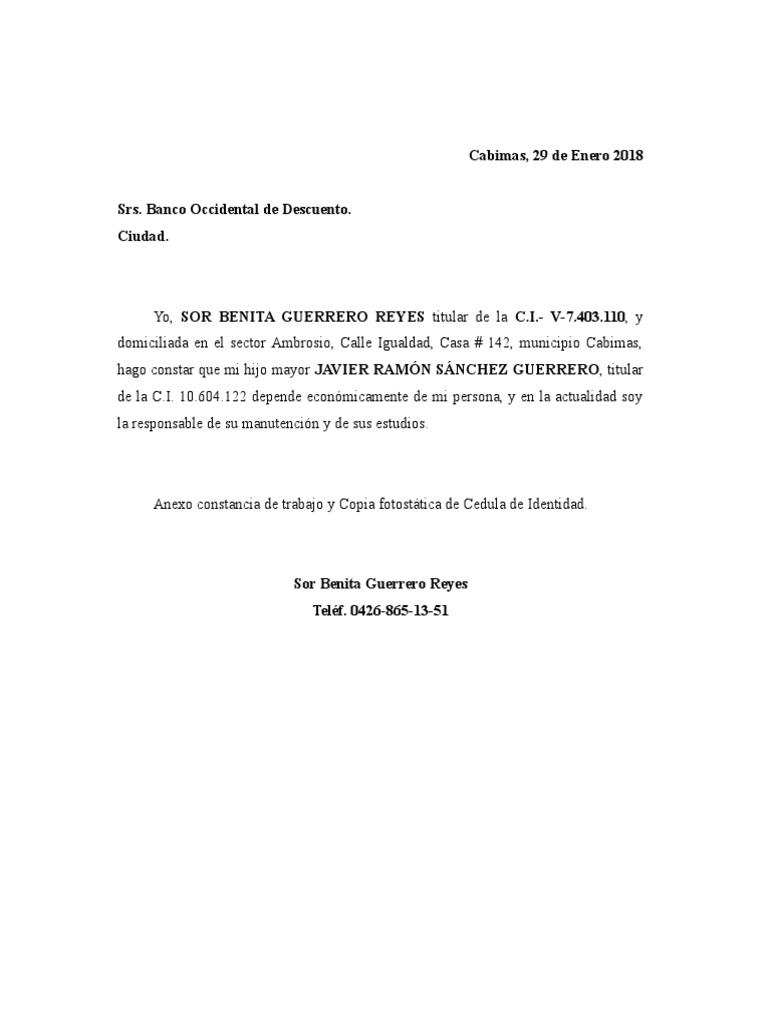 Cabimas, 29 de Enero 2018

Srs. Banco Occidental de Descuento.
Ciudad.

Yo, SOR BENITA GUERRERO REYES titular de la C.I.- V-7.403.110, y domiciliada en el sector Ambrosio, Calle Igualdad, Casa # 142, municipio Cabimas, hago constar que mi hijo mayor JAVIER RAMÓN SÁNCHEZ GUERRERO, titular de la C.I. 10.604.122 depende económicamente de mi persona, y en la actualidad soy la responsable de su manutención y de sus estudios.

Anexo constancia de trabajo y Copia fotostática de Cedula de Identidad.

Sor Benita Guerrero Reyes
Teléf. 0426-865-13-51